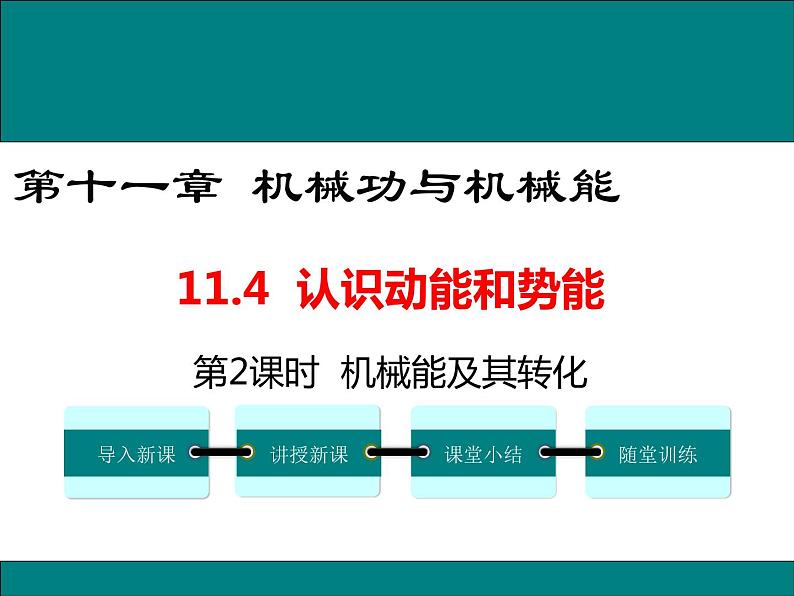 第十一章 机械功与机械能

11.4 认识动能和势能

第2课时 机械能及其转化

导入新课

讲授新课

课堂小结

随堂训练